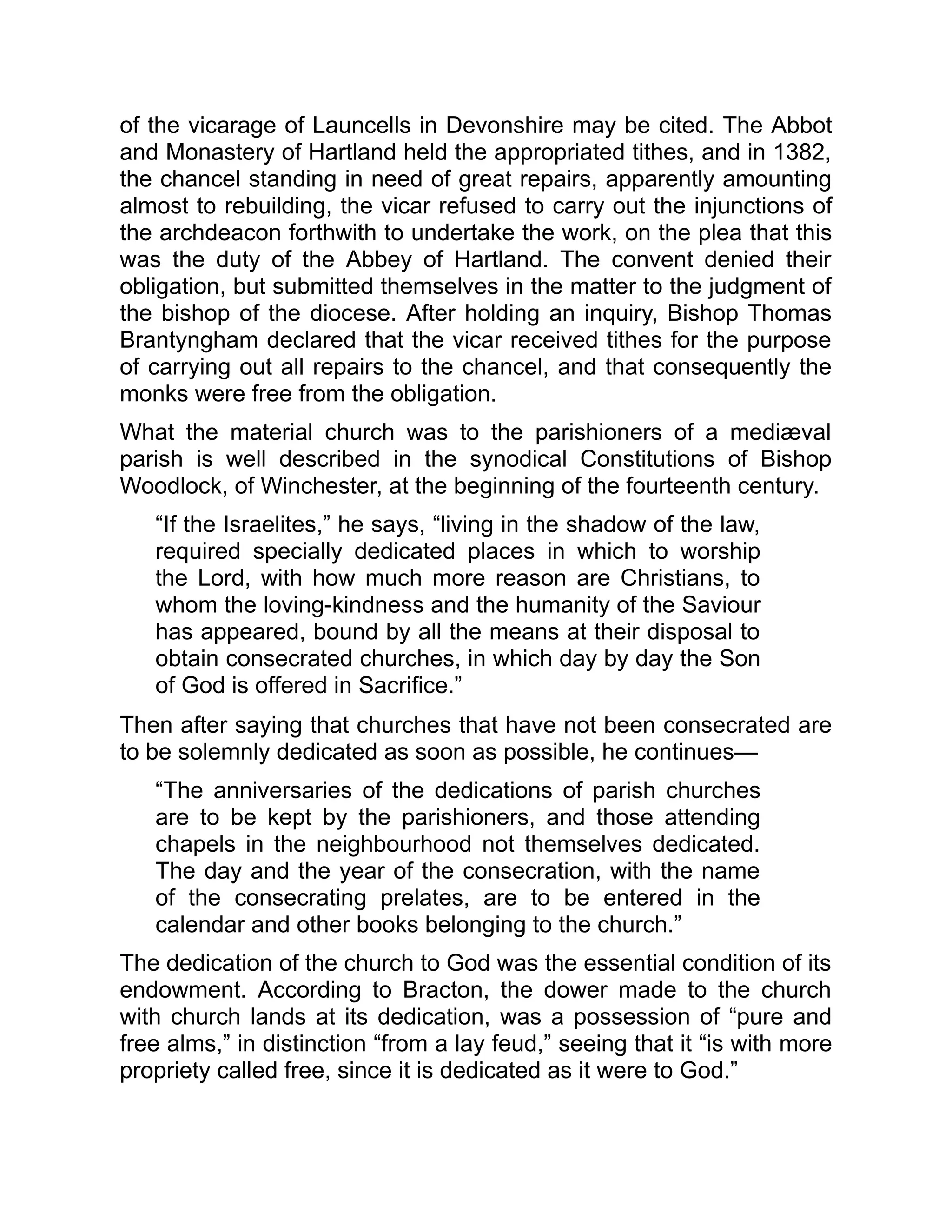 of the vicarage of Launcells in Devonshire may be cited. The Abbot and Monastery of Hartland held the appropriated tithes, and in 1382, the chancel standing in need of great repairs, apparently amounting almost to rebuilding, the vicar refused to carry out the injunctions of the archdeacon forthwith to undertake the work, on the plea that this was the duty of the Abbey of Hartland. The convent denied their obligation, but submitted themselves in the matter to the judgment of the bishop of the diocese. After holding an inquiry, Bishop Thomas Brantyngham declared that the vicar received tithes for the purpose of carrying out all repairs to the chancel, and that consequently the monks were free from the obligation.

What the material church was to the parishioners of a mediæval parish is well described in the synodical Constitutions of Bishop Woodlock, of Winchester, at the beginning of the fourteenth century.

“If the Israelites,” he says, “living in the shadow of the law, required specially dedicated places in which to worship the Lord, with how much more reason are Christians, to whom the loving-kindness and the humanity of the Saviour has appeared, bound by all the means at their disposal to obtain consecrated churches, in which day by day the Son of God is offered in Sacrifice.”

Then after saying that churches that have not been consecrated are to be solemnly dedicated as soon as possible, he continues—

“The anniversaries of the dedications of parish churches are to be kept by the parishioners, and those attending chapels in the neighbourhood not themselves dedicated. The day and the year of the consecration, with the name of the consecrating prelates, are to be entered in the calendar and other books belonging to the church.”

The dedication of the church to God was the essential condition of its endowment. According to Bracton, the dower made to the church with church lands at its dedication, was a possession of “pure and free alms,” in distinction “from a lay feud,” seeing that it “is with more propriety called free, since it is dedicated as it were to God.”